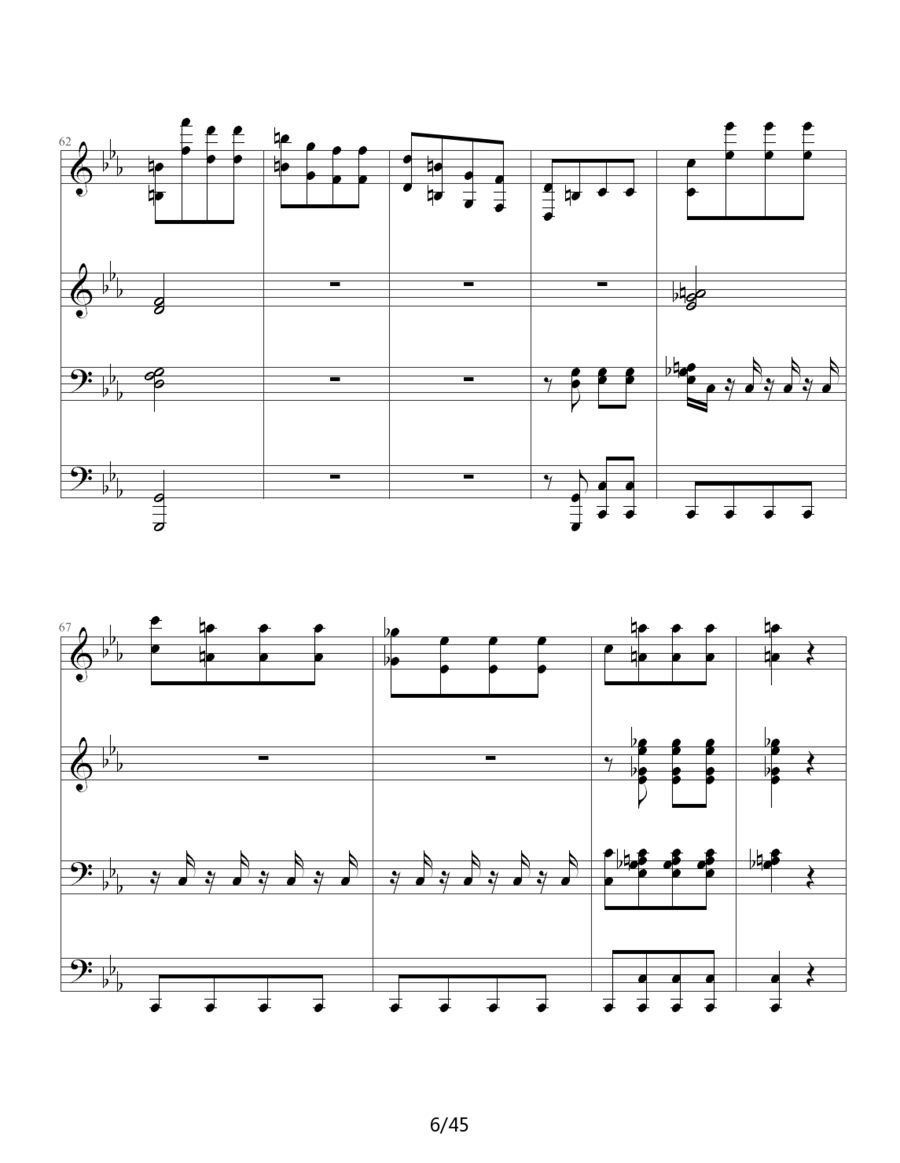 62

67

6/45